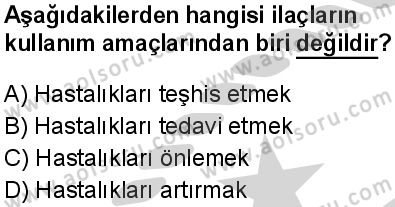 Aşağıdakilerden hangisi ilaçların kullanım amaçlarından biri değildir?

A) Hastalıkları teşhis etmek
B) Hastalıkları tedavi etmek
C) Hastalıkları önlemek
D) Hastalıkları artırmak

www.aolsoru.com